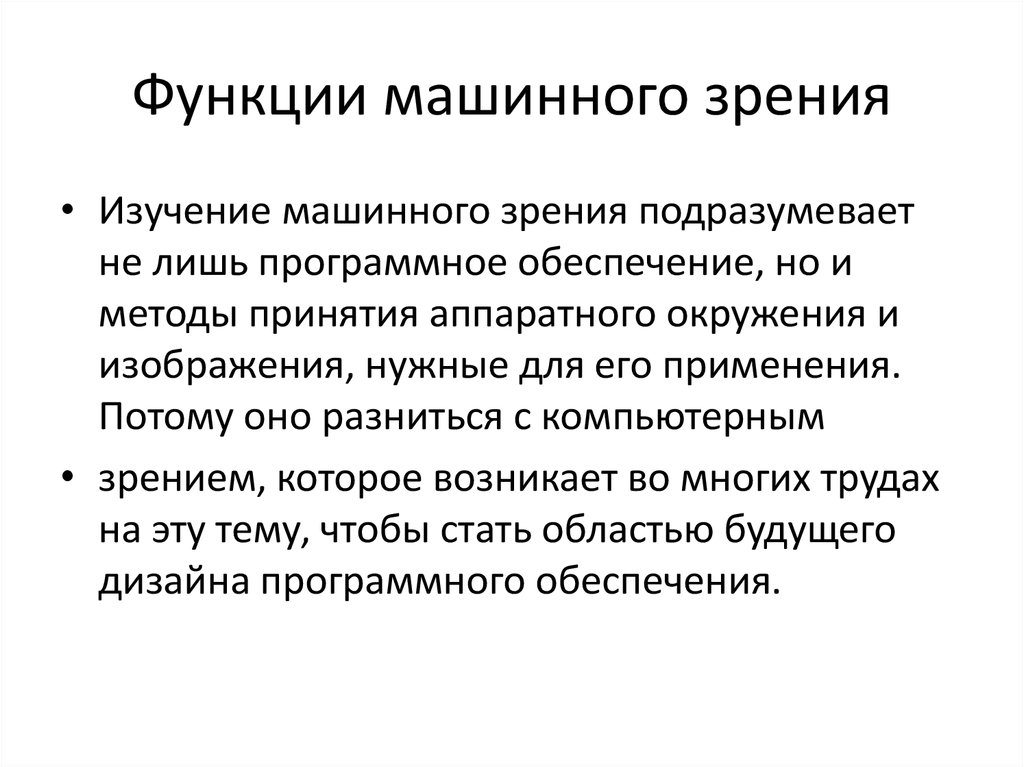 Функции машинного зрения

• Изучение машинного зрения подразумевает не лишь программное обеспечение, но и методы принятия аппаратного окружения и изображения, нужные для его применения. Потому оно разниться с компьютерным

• зрением, которое возникает во многих трудах на эту тему, чтобы стать областью будущего дизайна программного обеспечения.